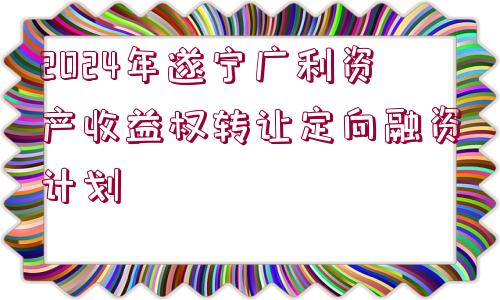 2024年遂宁广利资产收益权转让定向融资计划